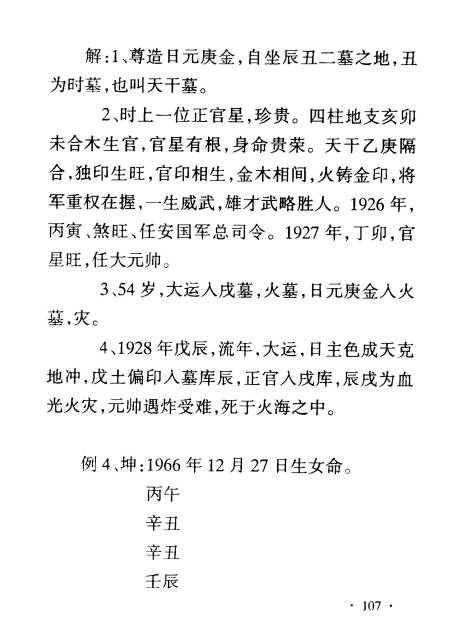 解：1、尊造日元庚金，自坐辰丑二墓之地，丑为时墓，也叫天干墓。

2、时上一位正官星，珍贵。四柱地支亥卯未合木生官，官星有根，身命贵荣。天干乙庚隔合，独印生旺，官印相生，金木相间，火铸金印，将军重权在握，一生威武，雄才武略胜人。1926年，丙寅、煞旺、任安国军总司令。1927年，丁卯，官星旺，任大元帅。

3、54岁，大运入戌墓，火墓，日元庚金入火墓，灾。

4、1928年戊辰，流年，大运，日主色成天克地冲，戊土偏印入墓库辰，正官入戌库，辰戌为血光火灾，元帅遇炸受难，死于火海之中。

例4、坤：1966年12月27日生女命。

丙午

辛丑

辛丑

壬辰

· 107 ·